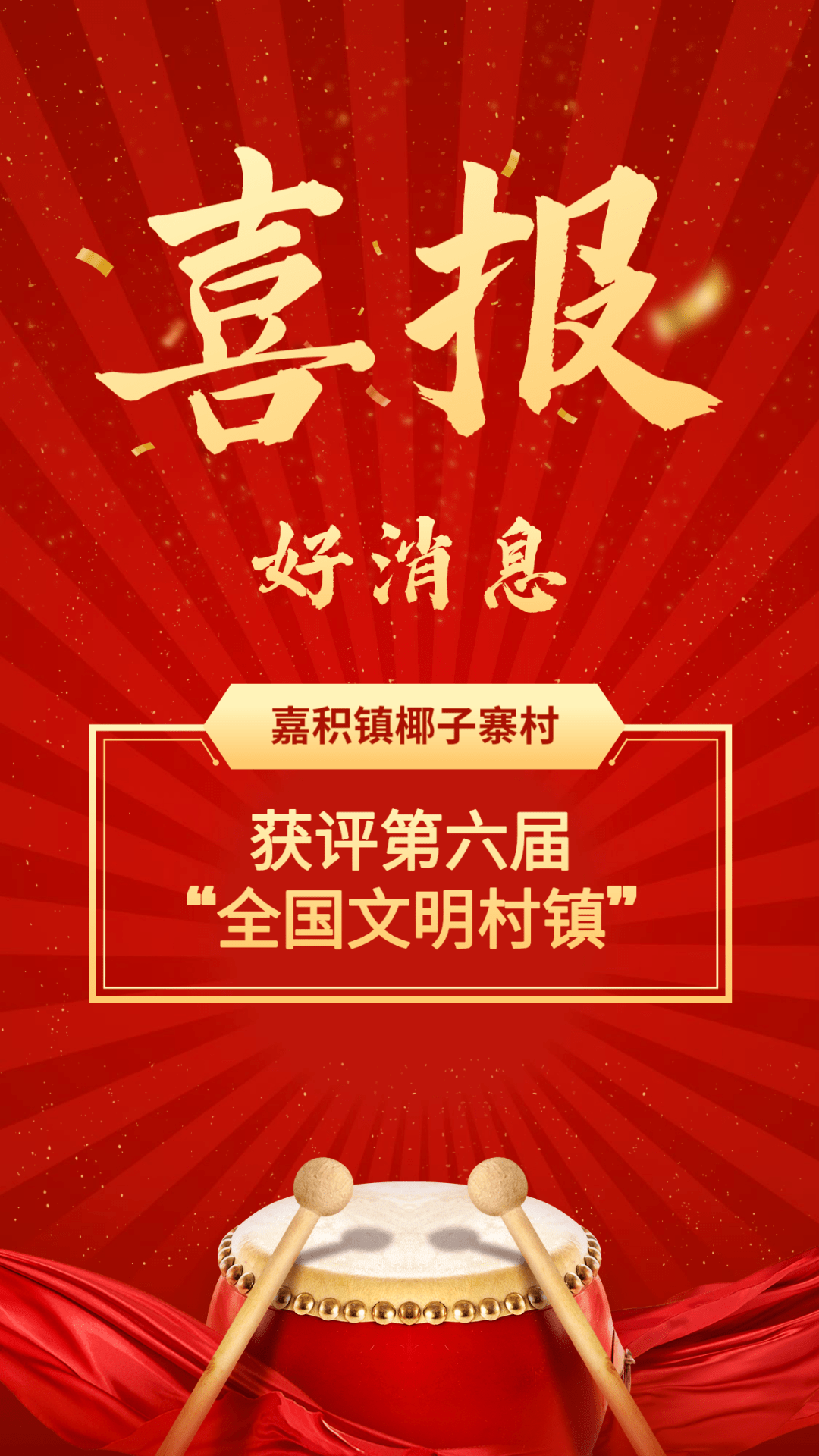 喜报

好消息

嘉积镇椰子寨村

获评第六届
“全国文明村镇”